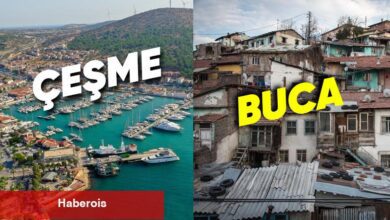 ÇEŞME

BUCA

Haberois